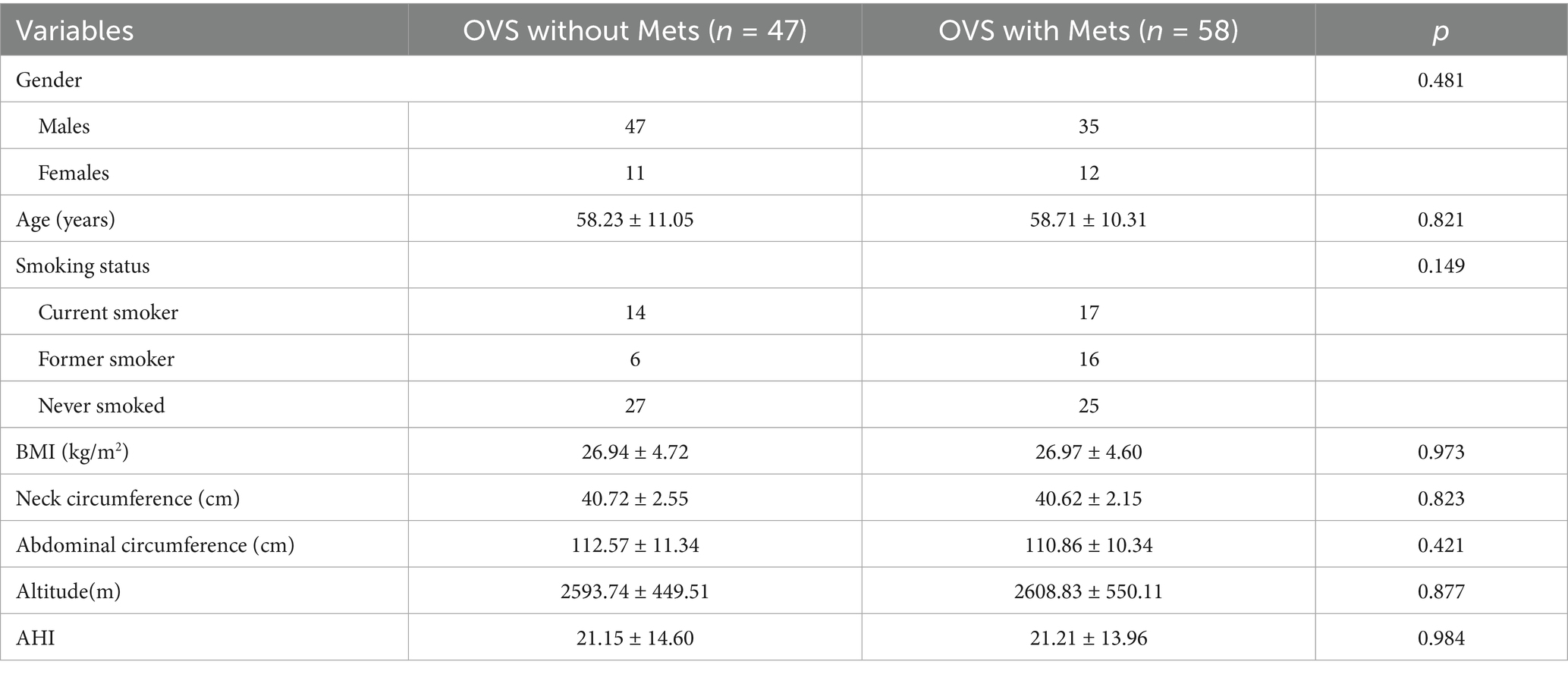 | Variables | OVS without Mets ($n$ = 47) | OVS with Mets ($n$ = 58) | $p$ |
|---|---|---|---|
| Gender | | | 0.481 |
| Males | 47 | 35 | |
| Females | 11 | 12 | |
| Age (years) | 58.23 ± 11.05 | 58.71 ± 10.31 | 0.821 |
| Smoking status | | | 0.149 |
| Current smoker | 14 | 17 | |
| Former smoker | 6 | 16 | |
| Never smoked | 27 | 25 | |
| BMI (kg/m$^2$) | 26.94 ± 4.72 | 26.97 ± 4.60 | 0.973 |
| Neck circumference (cm) | 40.72 ± 2.55 | 40.62 ± 2.15 | 0.823 |
| Abdominal circumference (cm) | 112.57 ± 11.34 | 110.86 ± 10.34 | 0.421 |
| Altitude(m) | 2593.74 ± 449.51 | 2608.83 ± 550.11 | 0.877 |
| AHI | 21.15 ± 14.60 | 21.21 ± 13.96 | 0.984 |